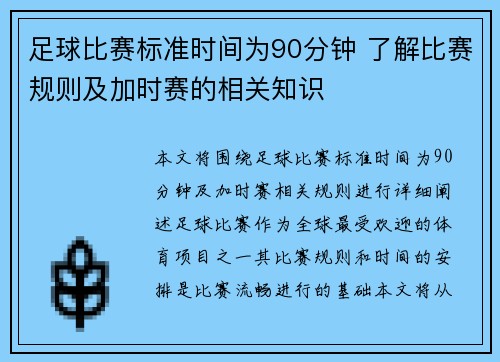 足球比赛标准时间为90分钟 了解比赛规则及加时赛的相关知识

本文将围绕足球比赛标准时间为90分钟及加时赛相关规则进行详细阐述足球比赛作为全球最受欢迎的体育项目之一其比赛规则和时间的安排是比赛流畅进行的基础本文将从